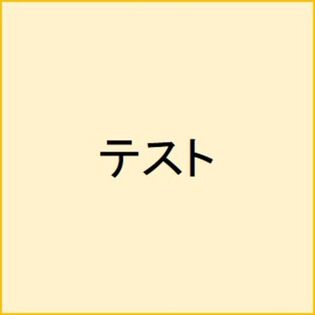 テスト